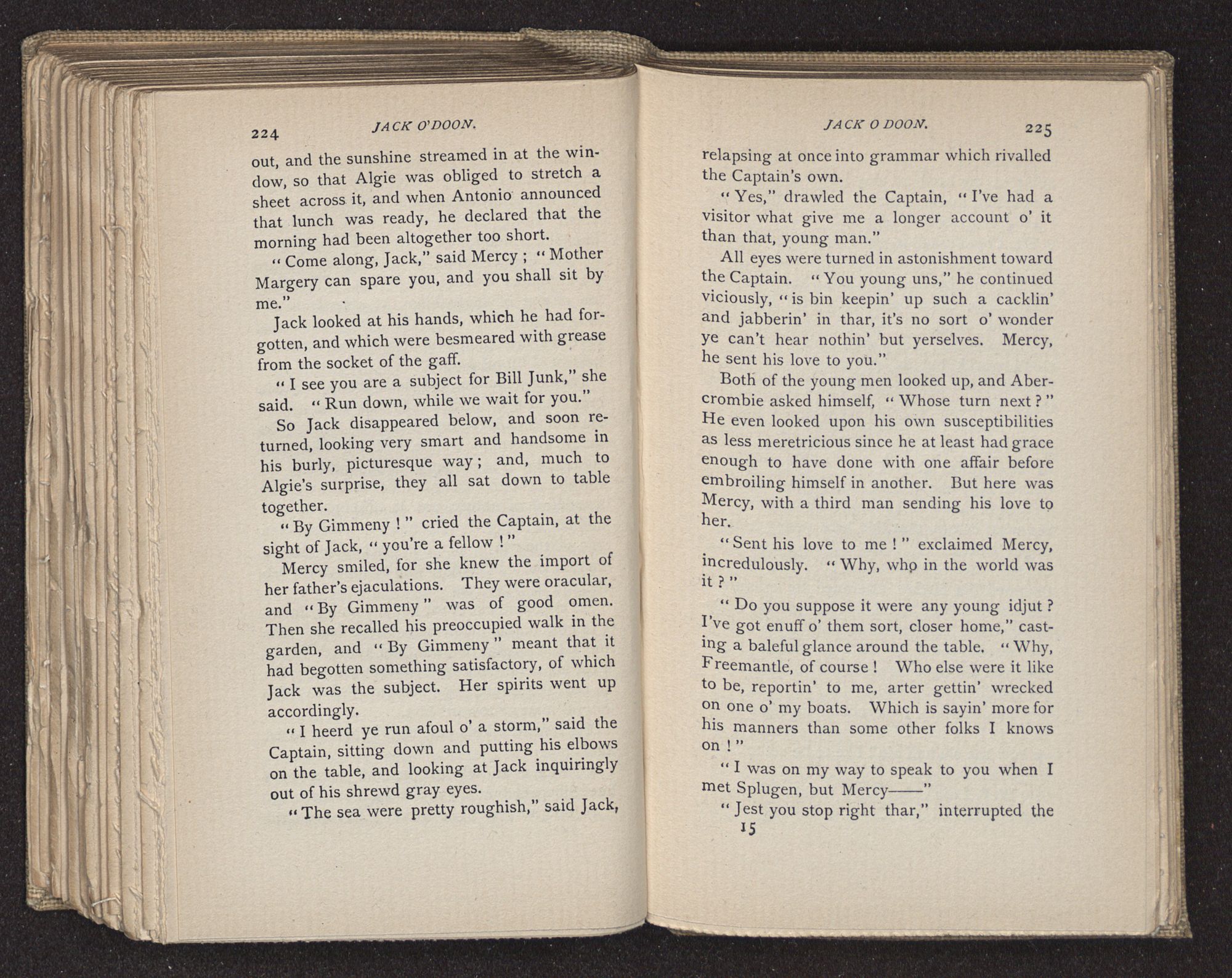 224 JACK O'DOON.

out, and the sunshine streamed in at the window, so that Algie was obliged to stretch a sheet across it, and when Antonio announced that lunch was ready, he declared that the morning had been altogether too short.

"Come along, Jack," said Mercy; "Mother Margery can spare you, and you shall sit by me."

Jack looked at his hands, which he had forgotten, and which were besmeared with grease from the socket of the gaff.

"I see you are a subject for Bill Junk," she said. "Run down, while we wait for you."

So Jack disappeared below, and soon returned, looking very smart and handsome in his burly, picturesque way; and, much to Algie's surprise, they all sat down to table together.

"By Gimmeny!" cried the Captain, at the sight of Jack, "you're a fellow!"

Mercy smiled, for she knew the import of her father's ejaculations. They were oracular, and "By Gimmeny" was of good omen. Then she recalled his preoccupied walk in the garden, and "By Gimmeny" meant that it had begotten something satisfactory, of which Jack was the subject. Her spirits went up accordingly.

"I heerd ye run afoul o' a storm," said the Captain, sitting down and putting his elbows on the table, and looking at Jack inquiringly out of his shrewd gray eyes.

"The sea were pretty roughish," said Jack,

JACK O DOON. 225

relapsing at once into grammar which rivalled the Captain's own.

"Yes," drawled the Captain, "I've had a visitor what give me a longer account o' it than that, young man."

All eyes were turned in astonishment toward the Captain. "You young uns," he continued viciously, "is bin keepin' up such a cacklin' and jabberin' in thar, it's no sort o' wonder ye can't hear nothin' but yerselves. Mercy, he sent his love to you."

Both of the young men looked up, and Abercrombie asked himself, "Whose turn next?" He even looked upon his own susceptibilities as less meretricious since he at least had grace enough to have done with one affair before embroiling himself in another. But here was Mercy, with a third man sending his love to her.

"Sent his love to me!" exclaimed Mercy, incredulously. "Why, who in the world was it?"

"Do you suppose it were any young idjut? I've got enuff o' them sort, closer home," casting a baleful glance around the table. "Why, Freemantle, of course! Who else were it like to be, reportin' to me, arter gettin' wrecked on one o' my boats. Which is sayin' more for his manners than some other folks I knows on!"

"I was on my way to speak to you when I met Splugen, but Mercy——"

"Jest you stop right thar," interrupted the

15